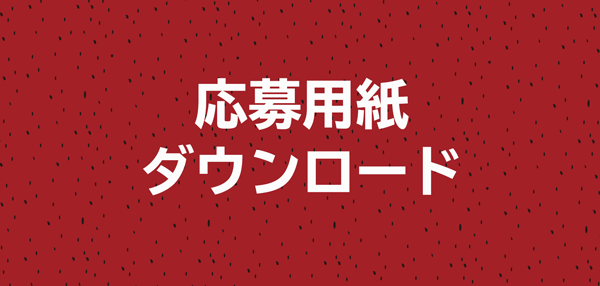 応募用紙
ダウンロード